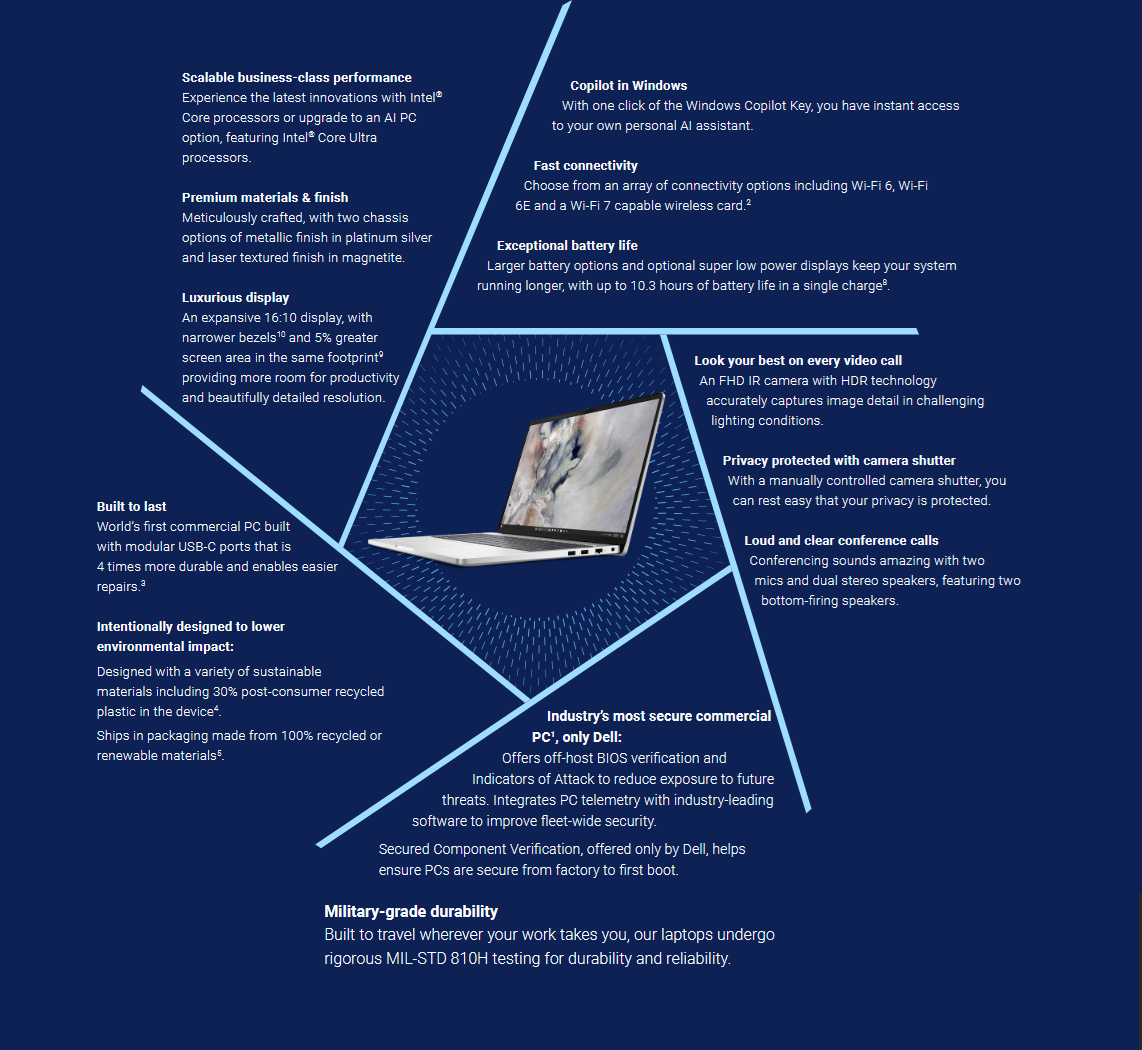 **Scalable business-class performance**
Experience the latest innovations with Intel® Core processors or upgrade to an AI PC option, featuring Intel® Core Ultra processors.

**Premium materials & finish**
Meticulously crafted, with two chassis options of metallic finish in platinum silver and laser textured finish in magnetite.

**Luxurious display**
An expansive 16:10 display, with narrower bezels$^{10}$ and 5% greater screen area in the same footprint$^{9}$ providing more room for productivity and beautifully detailed resolution.

**Copilot in Windows**
With one click of the Windows Copilot Key, you have instant access to your own personal AI assistant.

**Fast connectivity**
Choose from an array of connectivity options including Wi-Fi 6, Wi-Fi 6E and a Wi-Fi 7 capable wireless card.$^{2}$

**Exceptional battery life**
Larger battery options and optional super low power displays keep your system running longer, with up to 10.3 hours of battery life in a single charge$^{8}$.

**Look your best on every video call**
An FHD IR camera with HDR technology accurately captures image detail in challenging lighting conditions.

**Privacy protected with camera shutter**
With a manually controlled camera shutter, you can rest easy that your privacy is protected.

**Loud and clear conference calls**
Conferencing sounds amazing with two mics and dual stereo speakers, featuring two bottom-firing speakers.

**Built to last**
World's first commercial PC built with modular USB-C ports that is 4 times more durable and enables easier repairs.$^{3}$

**Intentionally designed to lower environmental impact:**
Designed with a variety of sustainable materials including 30% post-consumer recycled plastic in the device$^{4}$.
Ships in packaging made from 100% recycled or renewable materials$^{5}$.

**Industry's most secure commercial PC$^{1}$, only Dell:**
Offers off-host BIOS verification and Indicators of Attack to reduce exposure to future threats. Integrates PC telemetry with industry-leading software to improve fleet-wide security.

Secured Component Verification, offered only by Dell, helps ensure PCs are secure from factory to first boot.

**Military-grade durability**
Built to travel wherever your work takes you, our laptops undergo rigorous MIL-STD 810H testing for durability and reliability.